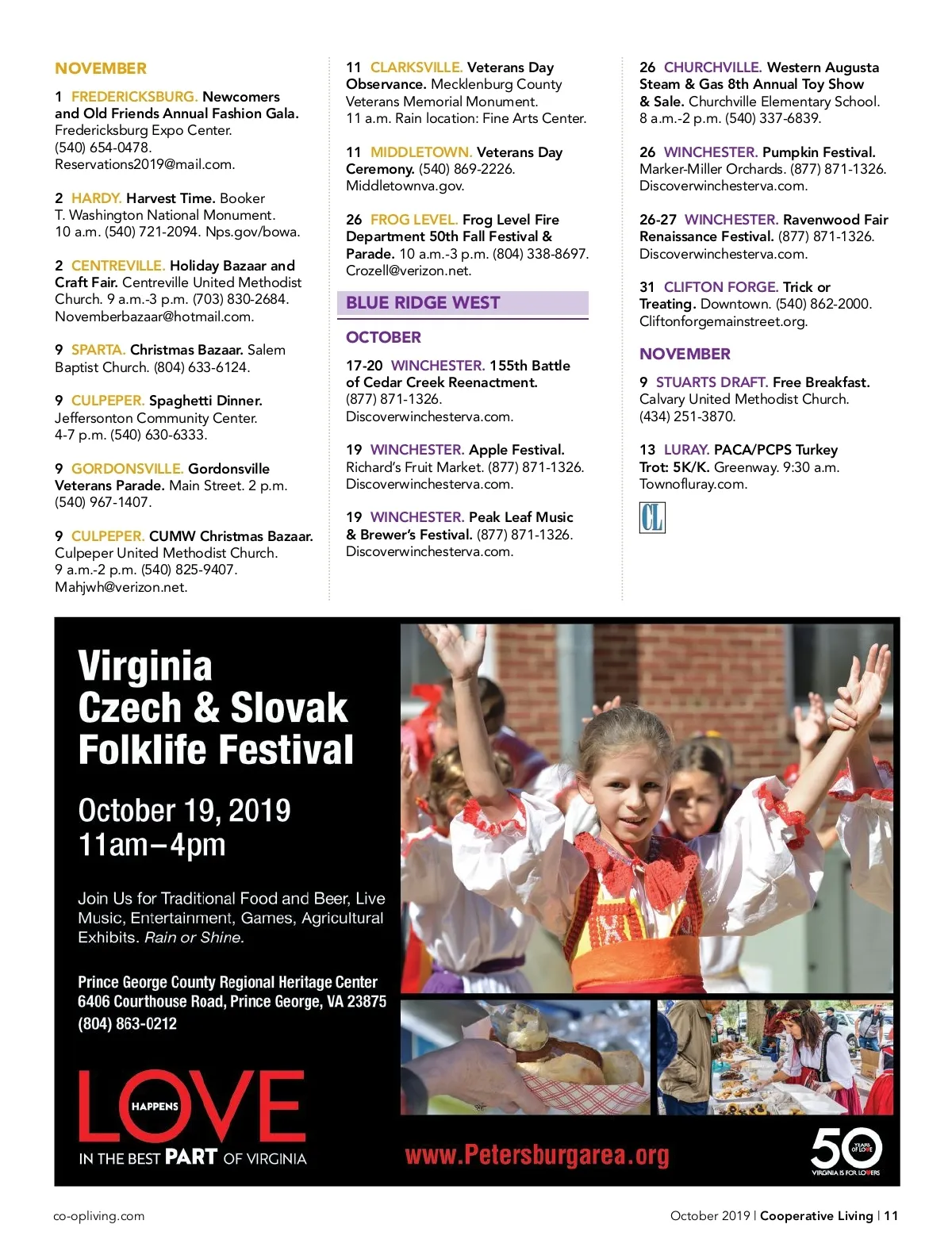 NOVEMBER

1 FREDERICKSBURG. Newcomers and Old Friends Annual Fashion Gala. Fredericksburg Expo Center. (540) 654-0478. Reservations2019@mail.com.

2 HARDY. Harvest Time. Booker T. Washington National Monument. 10 a.m. (540) 721-2094. Nps.gov/bowa.

2 CENTREVILLE. Holiday Bazaar and Craft Fair. Centreville United Methodist Church. 9 a.m.-3 p.m. (703) 830-2684. Novemberbazaar@hotmail.com.

9 SPARTA. Christmas Bazaar. Salem Baptist Church. (804) 633-6124.

9 CULPEPER. Spaghetti Dinner. Jeffersonton Community Center. 4-7 p.m. (540) 630-6333.

9 GORDONSVILLE. Gordonsville Veterans Parade. Main Street. 2 p.m. (540) 967-1407.

9 CULPEPER. CUMW Christmas Bazaar. Culpeper United Methodist Church. 9 a.m.-2 p.m. (540) 825-9407. Mahjwh@verizon.net.

11 CLARKSVILLE. Veterans Day Observance. Mecklenburg County Veterans Memorial Monument. 11 a.m. Rain location: Fine Arts Center.

11 MIDDLETOWN. Veterans Day Ceremony. (540) 869-2226. Middletownva.gov.

26 FROG LEVEL. Frog Level Fire Department 50th Fall Festival & Parade. 10 a.m.-3 p.m. (804) 338-8697. Crozell@verizon.net.

BLUE RIDGE WEST

OCTOBER

17-20 WINCHESTER. 155th Battle of Cedar Creek Reenactment. (877) 871-1326. Discoverwinchesterva.com.

19 WINCHESTER. Apple Festival. Richard's Fruit Market. (877) 871-1326. Discoverwinchesterva.com.

19 WINCHESTER. Peak Leaf Music & Brewer's Festival. (877) 871-1326. Discoverwinchesterva.com.

26 CHURCHVILLE. Western Augusta Steam & Gas 8th Annual Toy Show & Sale. Churchville Elementary School. 8 a.m.-2 p.m. (540) 337-6839.

26 WINCHESTER. Pumpkin Festival. Marker-Miller Orchards. (877) 871-1326. Discoverwinchesterva.com.

26-27 WINCHESTER. Ravenwood Fair Renaissance Festival. (877) 871-1326. Discoverwinchesterva.com.

31 CLIFTON FORGE. Trick or Treating. Downtown. (540) 862-2000. Cliftonforgemainstreet.org.

NOVEMBER

9 STUARTS DRAFT. Free Breakfast. Calvary United Methodist Church. (434) 251-3870.

13 LURAY. PACA/PCPS Turkey Trot: 5K/K. Greenway. 9:30 a.m. Townofluray.com.

CL

Virginia Czech & Slovak Folklife Festival

October 19, 2019
11am–4pm

Join Us for Traditional Food and Beer, Live Music, Entertainment, Games, Agricultural Exhibits. Rain or Shine.

Prince George County Regional Heritage Center
6406 Courthouse Road, Prince George, VA 23875
(804) 863-0212

LOVE HAPPENS
IN THE BEST PART OF VIRGINIA

www.Petersburgarea.org

50 YEARS OF LOVE
VIRGINIA IS FOR LOVERS

co-opliving.com

October 2019 | Cooperative Living | 11